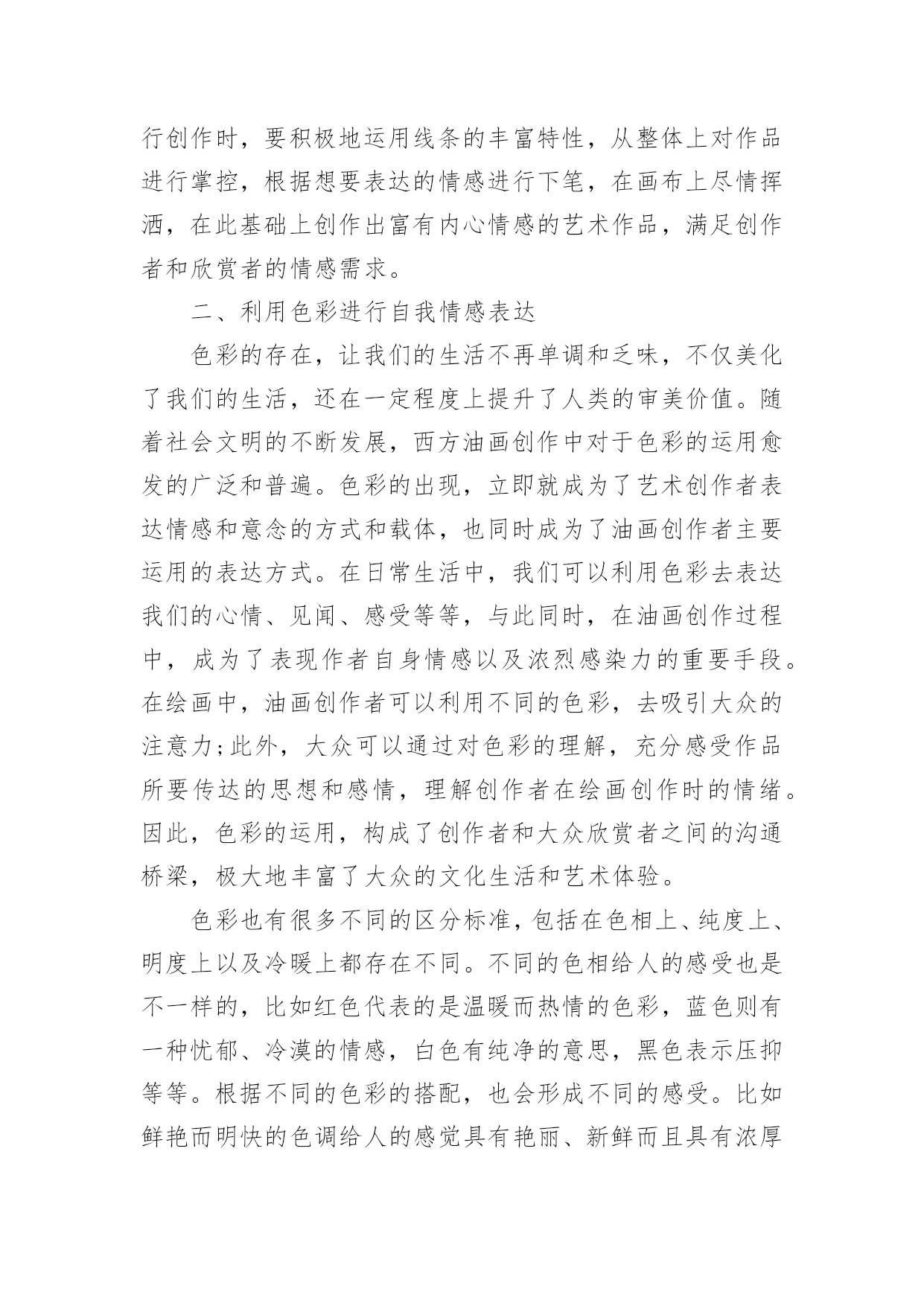 行创作时，要积极地运用线条的丰富特性，从整体上对作品进行掌控，根据想要表达的情感进行下笔，在画布上尽情挥洒，在此基础上创作出富有内心情感的艺术作品，满足创作者和欣赏者的情感需求。

二、利用色彩进行自我情感表达

色彩的存在，让我们的生活不再单调和乏味，不仅美化了我们的生活，还在一定程度上提升了人类的审美价值。随着社会文明的不断发展，西方油画创作中对于色彩的运用愈发的广泛和普遍。色彩的出现，立即就成为了艺术创作者表达情感和意念的方式和载体，也同时成为了油画创作者主要运用的表达方式。在日常生活中，我们可以利用色彩去表达我们的心情、见闻、感受等等，与此同时，在油画创作过程中，成为了表现作者自身情感以及浓烈感染力的重要手段。在绘画中，油画创作者可以利用不同的色彩，去吸引大众的注意力;此外，大众可以通过对色彩的理解，充分感受作品所要传达的思想和感情，理解创作者在绘画创作时的情绪。因此，色彩的运用，构成了创作者和大众欣赏者之间的沟通桥梁，极大地丰富了大众的文化生活和艺术体验。

色彩也有很多不同的区分标准，包括在色相上、纯度上、明度上以及冷暖上都存在不同。不同的色相给人的感受也是不一样的，比如红色代表的是温暖而热情的色彩，蓝色则有一种忧郁、冷漠的情感，白色有纯净的意思，黑色表示压抑等等。根据不同的色彩的搭配，也会形成不同的感受。比如鲜艳而明快的色调给人的感觉具有艳丽、新鲜而且具有浓厚